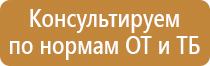 Консультируем по нормам ОТ и ТБ